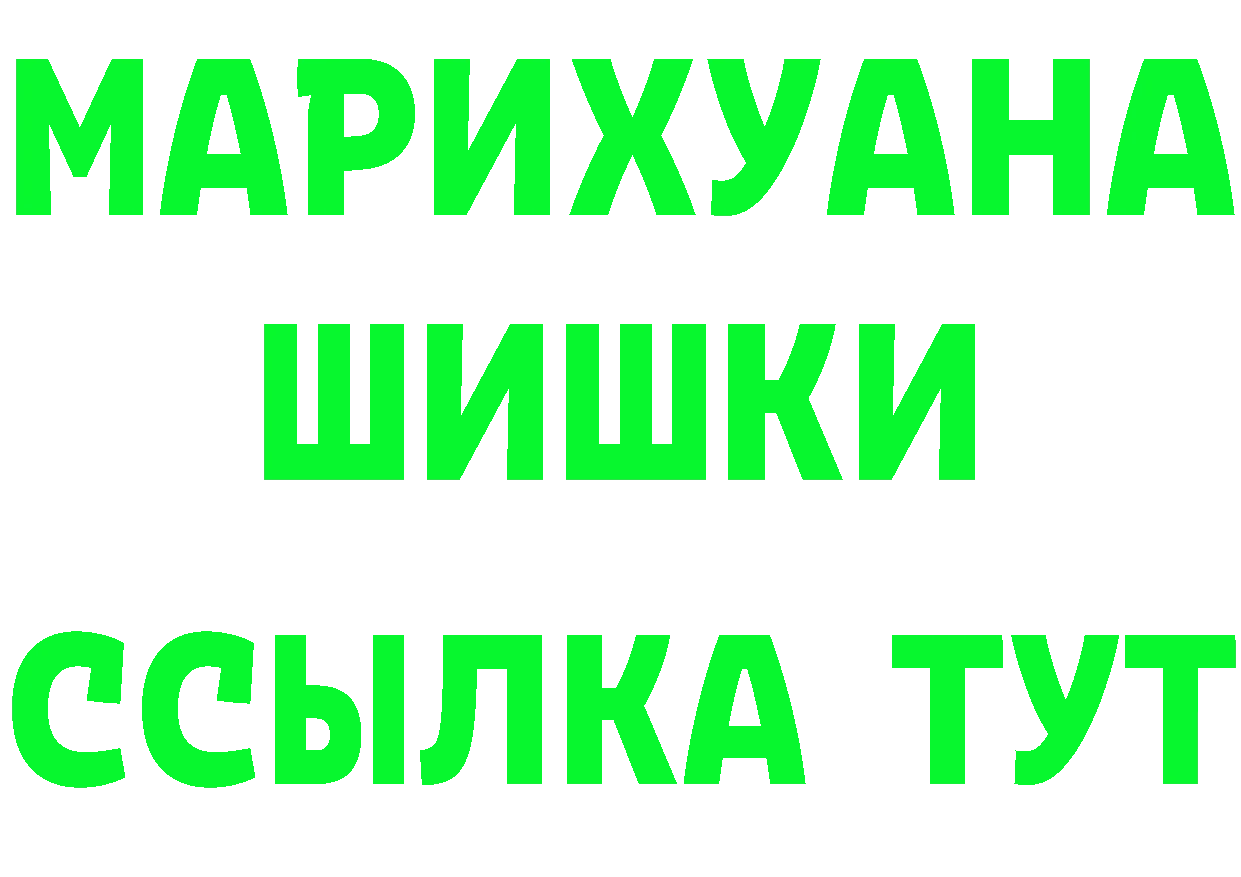 МАРИХУАНА
ШИШКИ
ССЫЛКА ТУТ